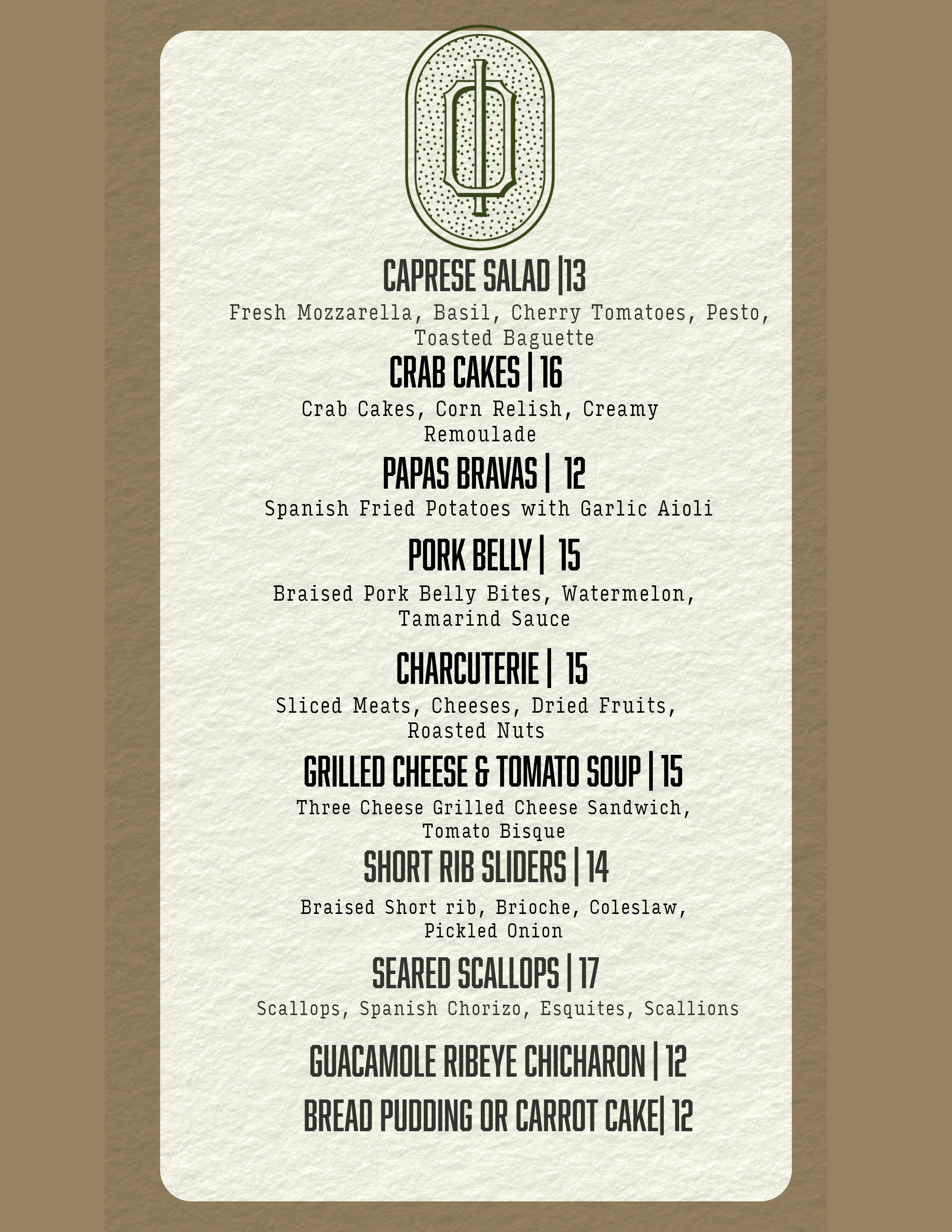 CAPRESE SALAD |13

Fresh Mozzarella, Basil, Cherry Tomatoes, Pesto, Toasted Baguette

CRAB CAKES | 16

Crab Cakes, Corn Relish, Creamy Remoulade

PAPAS BRAVAS | 12

Spanish Fried Potatoes with Garlic Aioli

PORK BELLY | 15

Braised Pork Belly Bites, Watermelon, Tamarind Sauce

CHARCUTERIE | 15

Sliced Meats, Cheeses, Dried Fruits, Roasted Nuts

GRILLED CHEESE & TOMATO SOUP | 15

Three Cheese Grilled Cheese Sandwich, Tomato Bisque

SHORT RIB SLIDERS | 14

Braised Short rib, Brioche, Coleslaw, Pickled Onion

SEARED SCALLOPS | 17

Scallops, Spanish Chorizo, Esquites, Scallions

GUACAMOLE RIBEYE CHICHARON | 12

BREAD PUDDING OR CARROT CAKE| 12